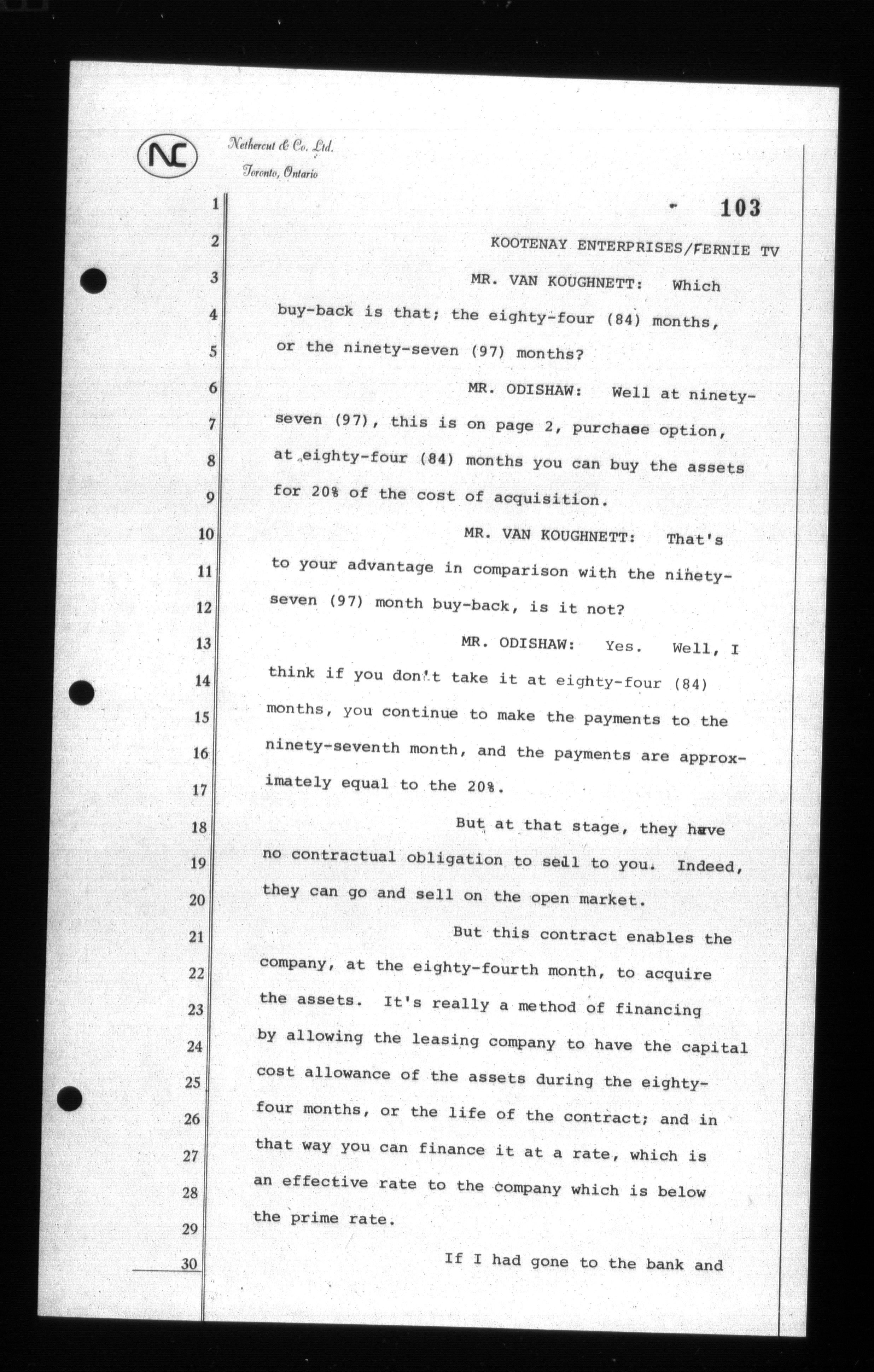 NC Nethercut & Co. Ltd. Toronto, Ontario

1 - 103

2 KOOTENAY ENTERPRISES/FERNIE TV

3 MR. VAN KOUGHNETT: Which

4 buy-back is that; the eighty-four (84) months,

5 or the ninety-seven (97) months?

6 MR. ODISHAW: Well at ninety-

7 seven (97), this is on page 2, purchase option,

8 at eighty-four (84) months you can buy the assets

9 for 20% of the cost of acquisition.

10 MR. VAN KOUGHNETT: That's

11 to your advantage in comparison with the ninety-

12 seven (97) month buy-back, is it not?

13 MR. ODISHAW: Yes. Well, I

14 think if you don't take it at eighty-four (84)

15 months, you continue to make the payments to the

16 ninety-seventh month, and the payments are approx-

17 imately equal to the 20%.

18 But at that stage, they have

19 no contractual obligation to sell to you. Indeed,

20 they can go and sell on the open market.

21 But this contract enables the

22 company, at the eighty-fourth month, to acquire

23 the assets. It's really a method of financing

24 by allowing the leasing company to have the capital

25 cost allowance of the assets during the eighty-

26 four months, or the life of the contract; and in

27 that way you can finance it at a rate, which is

28 an effective rate to the company which is below

29 the prime rate.

30 If I had gone to the bank and